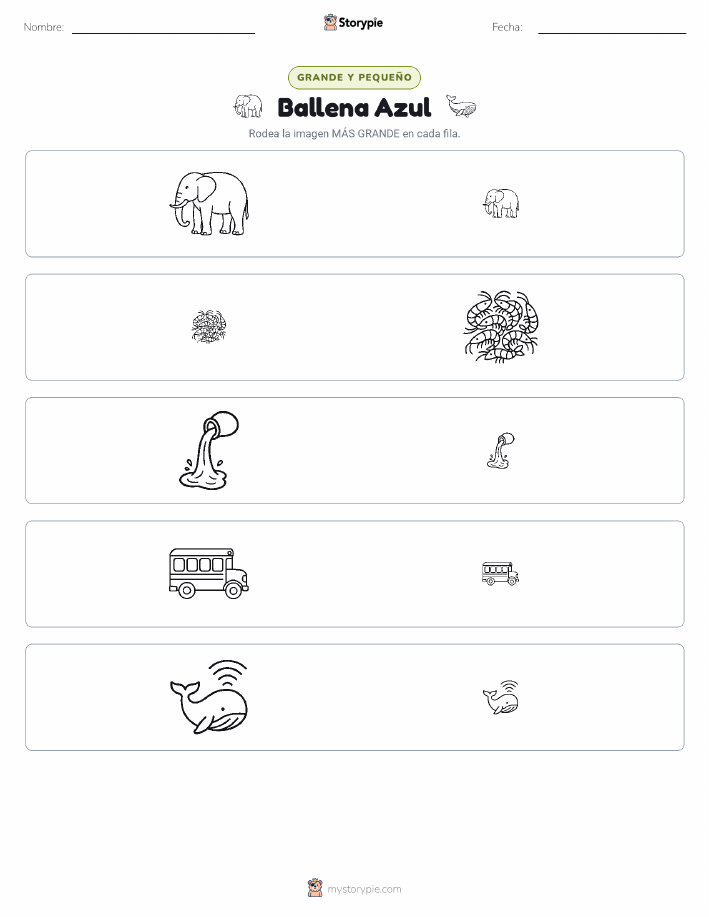 Nombre: ____ Storypie Fecha: ____

GRANDE Y PEQUEÑO

Ballena Azul

Rodea la imagen MÁS GRANDE en cada fila.

mystorypie.com